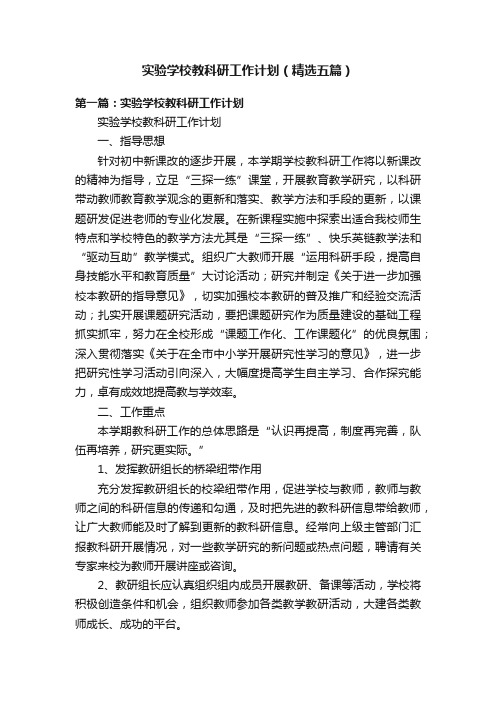 实验学校教科研工作计划（精选五篇）

第一篇：实验学校教科研工作计划

实验学校教科研工作计划

一、指导思想

针对初中新课改的逐步开展，本学期学校教科研工作将以新课改的精神为指导，立足“三探一练”课堂，开展教育教学研究，以科研带动教师教育教学观念的更新和落实、教学方法和手段的更新，以课题研发促进老师的专业化发展。在新课程实施中探索出适合我校师生特点和学校特色的教学方法尤其是“三探一练”、快乐英链教学法和“驱动互助”教学模式。组织广大教师开展“运用科研手段，提高自身技能水平和教育质量”大讨论活动；研究并制定《关于进一步加强校本教研的指导意见》，切实加强校本教研的普及推广和经验交流活动；扎实开展课题研究活动，要把课题研究作为质量建设的基础工程抓实抓牢，努力在全校形成“课题工作化、工作课题化”的优良氛围；深入贯彻落实《关于在全市中小学开展研究性学习的意见》，进一步把研究性学习活动引向深入，大幅度提高学生自主学习、合作探究能力，卓有成效地提高教与学效率。

二、工作重点

本学期教科研工作的总体思路是“认识再提高，制度再完善，队伍再培养，研究更实际。”

1、发挥教研组长的桥梁纽带作用

充分发挥教研组长的校梁纽带作用，促进学校与教师，教师与教师之间的科研信息的传递和勾通，及时把先进的教科研信息带给教师，让广大教师能及时了解到更新的教科研信息。经常向上级主管部门汇报教科研开展情况，对一些教学研究的新问题或热点问题，聘请有关专家来校为教师开展讲座或咨询。

2、教研组长应认真组织组内成员开展教研、备课等活动，学校将积极创造条件和机会，组织教师参加各类教学教研活动，大建各类教师成长、成功的平台。